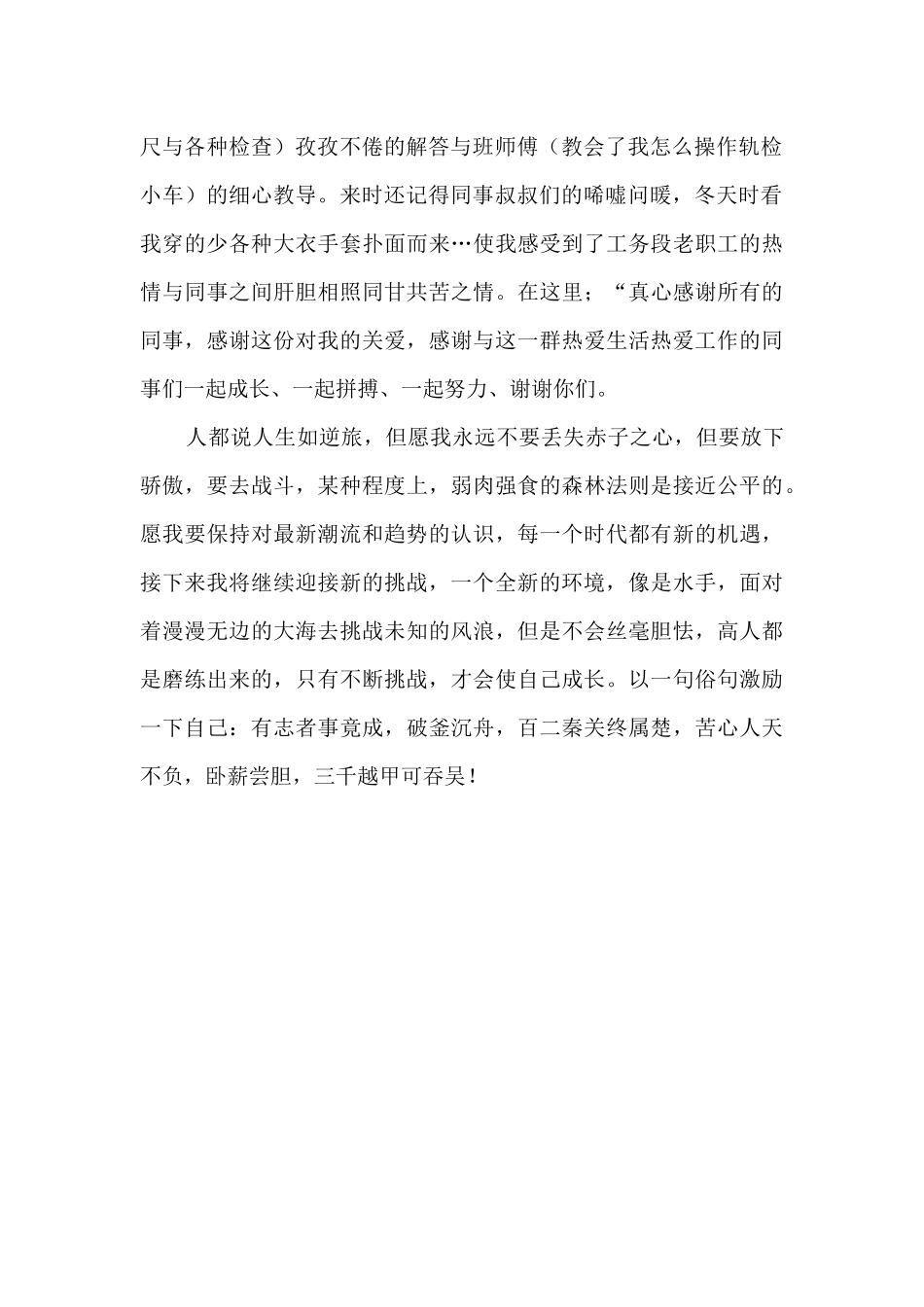 尺与各种检查）孜孜不倦的解答与班师傅（教会了我怎么操作轨检小车）的细心教导。来时还记得同事叔叔们的唏嘘问暖，冬天时看我穿的少各种大衣手套扑面而来…使我感受到了工务段老职工的热情与同事之间肝胆相照同甘共苦之情。在这里；“真心感谢所有的同事，感谢这份对我的关爱，感谢与这一群热爱生活热爱工作的同事们一起成长、一起拼搏、一起努力、谢谢你们。

人都说人生如逆旅，但愿我永远不要丢失赤子之心，但要放下骄傲，要去战斗，某种程度上，弱肉强食的森林法则是接近公平的。愿我要保持对最新潮流和趋势的认识，每一个时代都有新的机遇，接下来我将继续迎接新的挑战，一个全新的环境，像是水手，面对着漫漫无边的大海去挑战未知的风浪，但是不会丝毫胆怯，高人都是磨练出来的，只有不断挑战，才会使自己成长。以一句俗句激励一下自己：有志者事竟成，破釜沉舟，百二秦关终属楚，苦心人天不负，卧薪尝胆，三千越甲可吞吴！